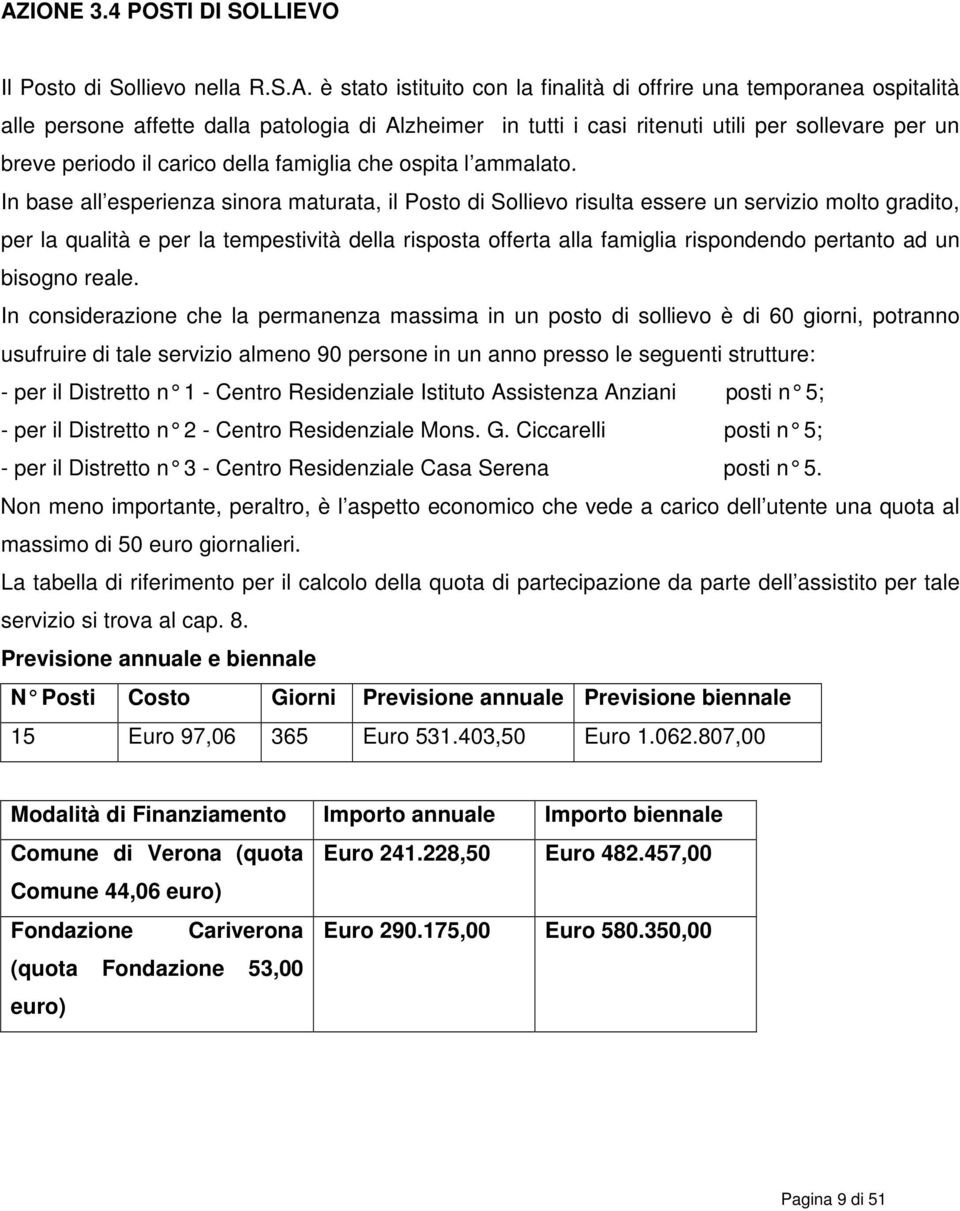 AZIONE 3.4 POSTI DI SOLLIEVO

Il Posto di Sollievo nella R.S.A. è stato istituito con la finalità di offrire una temporanea ospitalità alle persone affette dalla patologia di Alzheimer in tutti i casi ritenuti utili per sollevare per un breve periodo il carico della famiglia che ospita l ammalato.

In base all esperienza sinora maturata, il Posto di Sollievo risulta essere un servizio molto gradito, per la qualità e per la tempestività della risposta offerta alla famiglia rispondendo pertanto ad un bisogno reale.

In considerazione che la permanenza massima in un posto di sollievo è di 60 giorni, potranno usufruire di tale servizio almeno 90 persone in un anno presso le seguenti strutture:

- per il Distretto n° 1 - Centro Residenziale Istituto Assistenza Anziani posti n° 5;

- per il Distretto n° 2 - Centro Residenziale Mons. G. Ciccarelli posti n° 5;

- per il Distretto n° 3 - Centro Residenziale Casa Serena posti n° 5.

Non meno importante, peraltro, è l aspetto economico che vede a carico dell utente una quota al massimo di 50 euro giornalieri.

La tabella di riferimento per il calcolo della quota di partecipazione da parte dell assistito per tale servizio si trova al cap. 8.

Previsione annuale e biennale

| N° Posti | Costo | Giorni | Previsione annuale | Previsione biennale |
|---|---|---|---|---|
| 15 | Euro 97,06 | 365 | Euro 531.403,50 | Euro 1.062.807,00 |

| Modalità di Finanziamento | Importo annuale | Importo biennale |
|---|---|---|
| Comune di Verona (quota Comune 44,06 euro) | Euro 241.228,50 | Euro 482.457,00 |
| Fondazione Cariverona (quota Fondazione 53,00 euro) | Euro 290.175,00 | Euro 580.350,00 |

Pagina 9 di 51